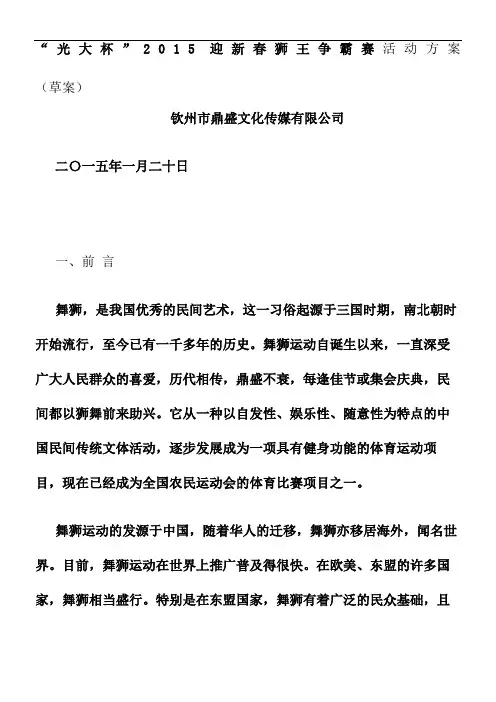 “光大杯”2015 迎新春狮王争霸赛活动方案（草案）

钦州市鼎盛文化传媒有限公司

二〇一五年一月二十日

一、前 言

舞狮，是我国优秀的民间艺术，这一习俗起源于三国时期，南北朝时开始流行，至今已有一千多年的历史。舞狮运动自诞生以来，一直深受广大人民群众的喜爱，历代相传，鼎盛不衰，每逢佳节或集会庆典，民间都以狮舞前来助兴。它从一种以自发性、娱乐性、随意性为特点的中国民间传统文体活动，逐步发展成为一项具有健身功能的体育运动项目，现在已经成为全国农民运动会的体育比赛项目之一。

舞狮运动的发源于中国，随着华人的迁移，舞狮亦移居海外，闻名世界。目前，舞狮运动在世界上推广普及得很快。在欧美、东盟的许多国家，舞狮相当盛行。特别是在东盟国家，舞狮有着广泛的民众基础，且